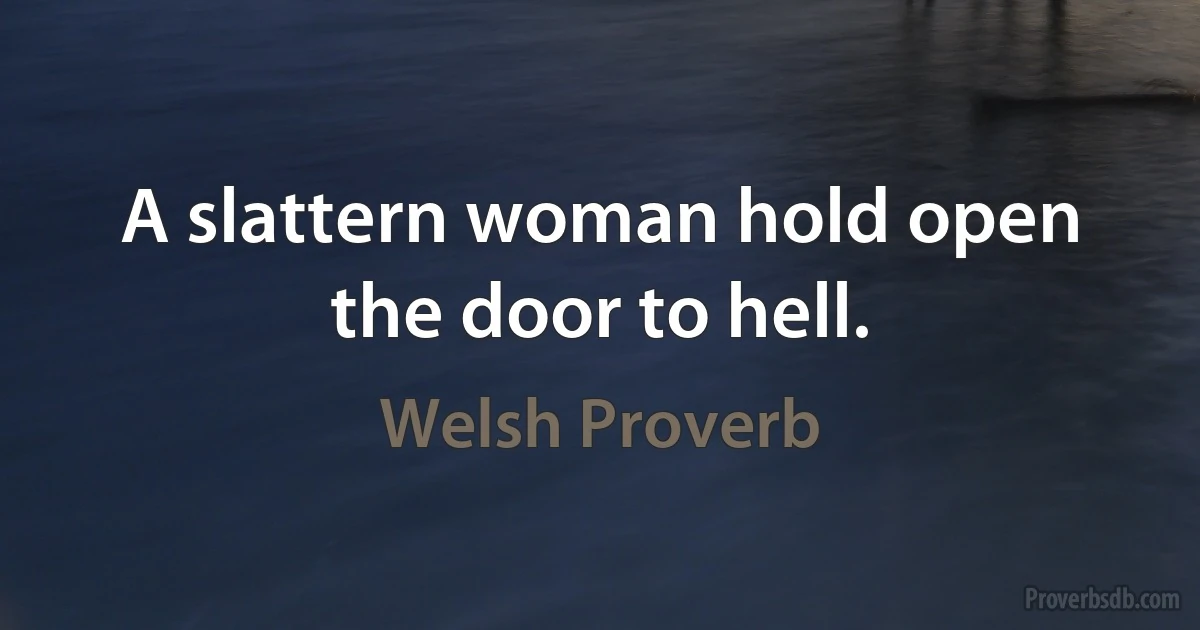 A slattern woman hold open the door to hell.

Welsh Proverb

Proverbsdb.com